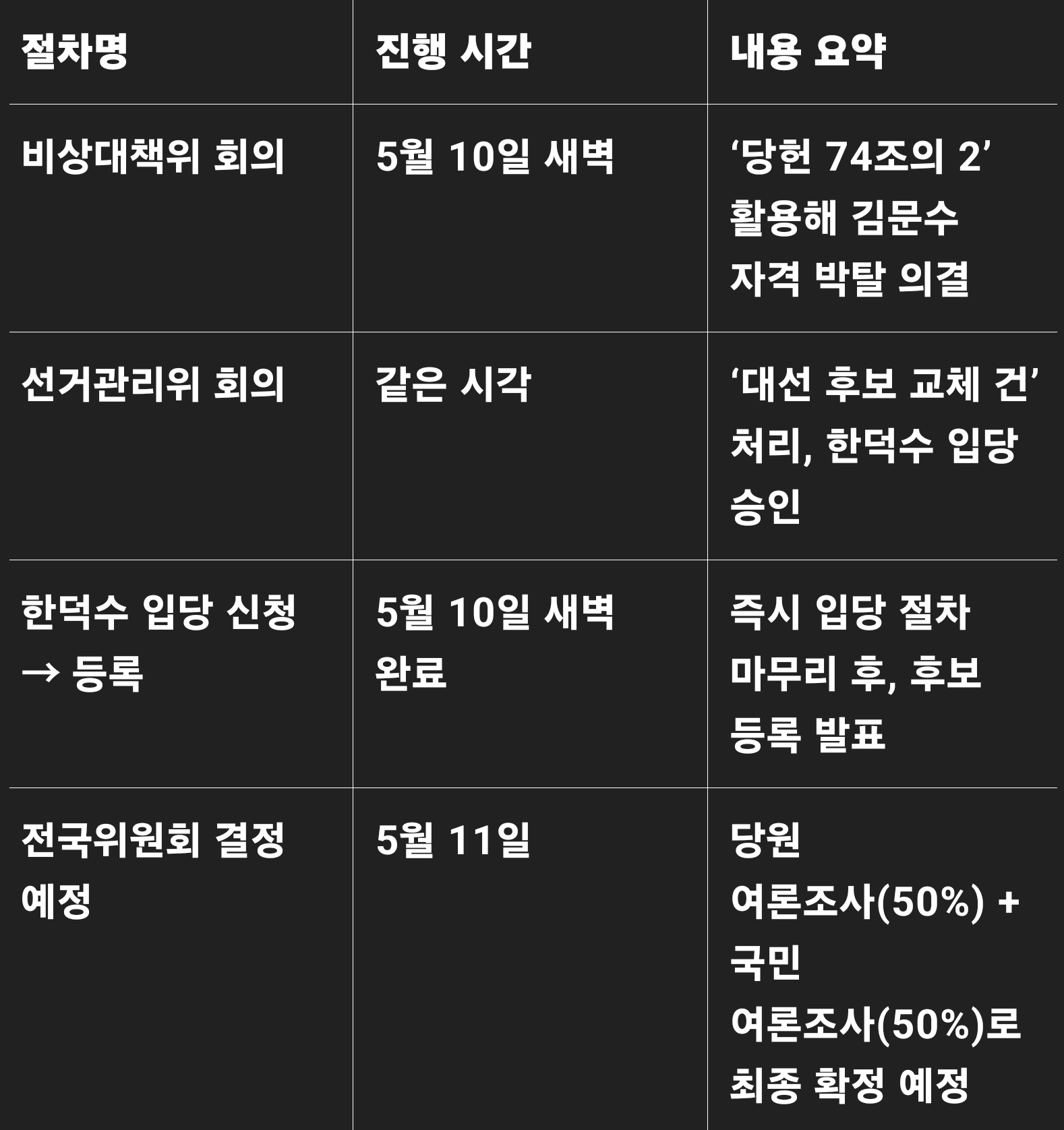 | 절차명 | 진행 시간 | 내용 요약 |
|---|---|---|
| 비상대책위 회의 | 5월 10일 새벽 | ‘당헌 74조의 2’ 활용해 김문수 자격 박탈 의결 |
| 선거관리위 회의 | 같은 시각 | ‘대선 후보 교체 건’ 처리, 한덕수 입당 승인 |
| 한덕수 입당 신청 → 등록 | 5월 10일 새벽 완료 | 즉시 입당 절차 마무리 후, 후보 등록 발표 |
| 전국위원회 결정 예정 | 5월 11일 | 당원 여론조사(50%) + 국민 여론조사(50%)로 최종 확정 예정 |